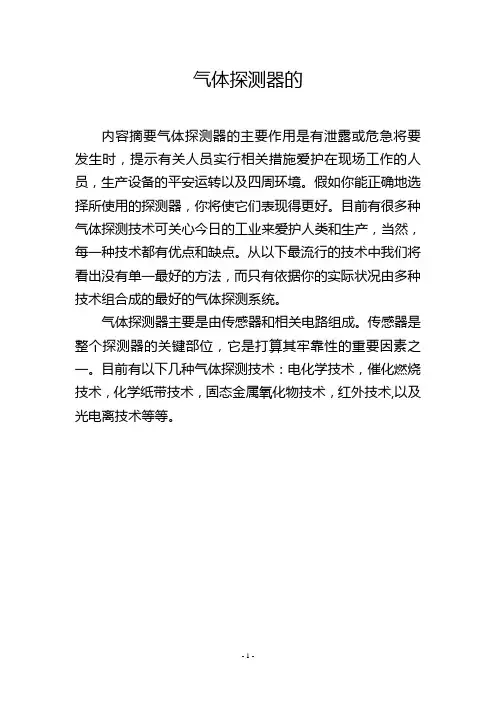 气体探测器的

内容摘要气体探测器的主要作用是有泄露或危急将要发生时，提示有关人员实行相关措施爱护在现场工作的人员，生产设备的平安运转以及四周环境。假如你能正确地选择所使用的探测器，你将使它们表现得更好。目前有很多种气体探测技术可关心今日的工业来爱护人类和生产，当然，每一种技术都有优点和缺点。从以下最流行的技术中我们将看出没有单一最好的方法，而只有依据你的实际状况由多种技术组合成的最好的气体探测系统。

气体探测器主要是由传感器和相关电路组成。传感器是整个探测器的关键部位，它是打算其牢靠性的重要因素之一。目前有以下几种气体探测技术：电化学技术，催化燃烧技术，化学纸带技术，固态金属氧化物技术，红外技术,以及光电离技术等等。

- 1 -